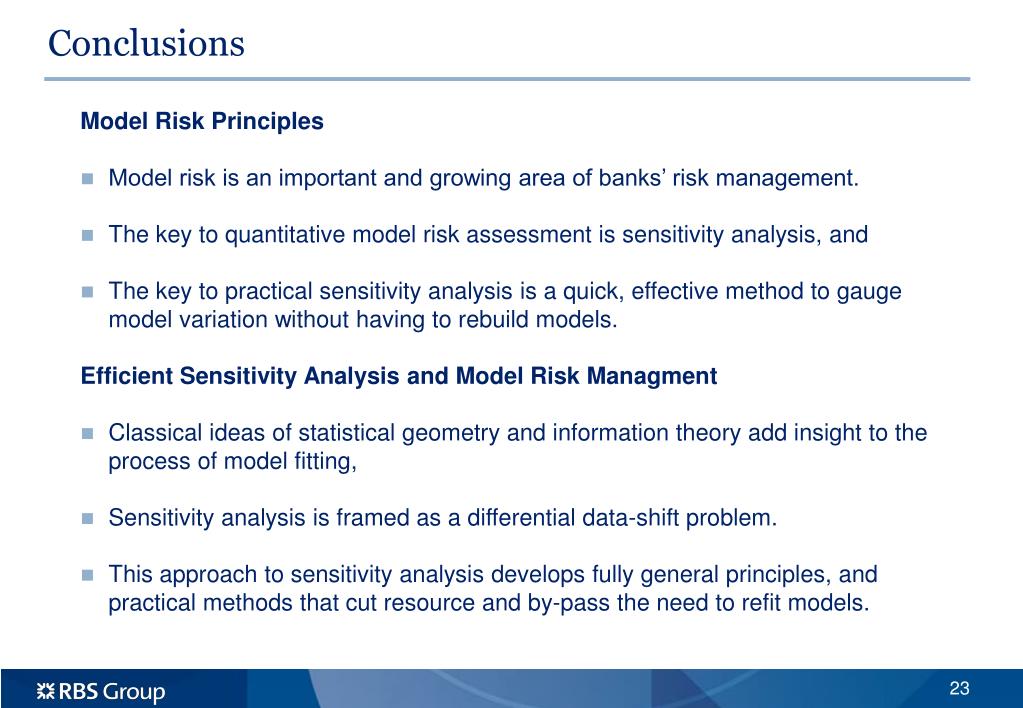 Conclusions

Model Risk Principles

Model risk is an important and growing area of banks' risk management.

The key to quantitative model risk assessment is sensitivity analysis, and

The key to practical sensitivity analysis is a quick, effective method to gauge model variation without having to rebuild models.

Efficient Sensitivity Analysis and Model Risk Managment

Classical ideas of statistical geometry and information theory add insight to the process of model fitting,

Sensitivity analysis is framed as a differential data-shift problem.

This approach to sensitivity analysis develops fully general principles, and practical methods that cut resource and by-pass the need to refit models.

RBS Group

23